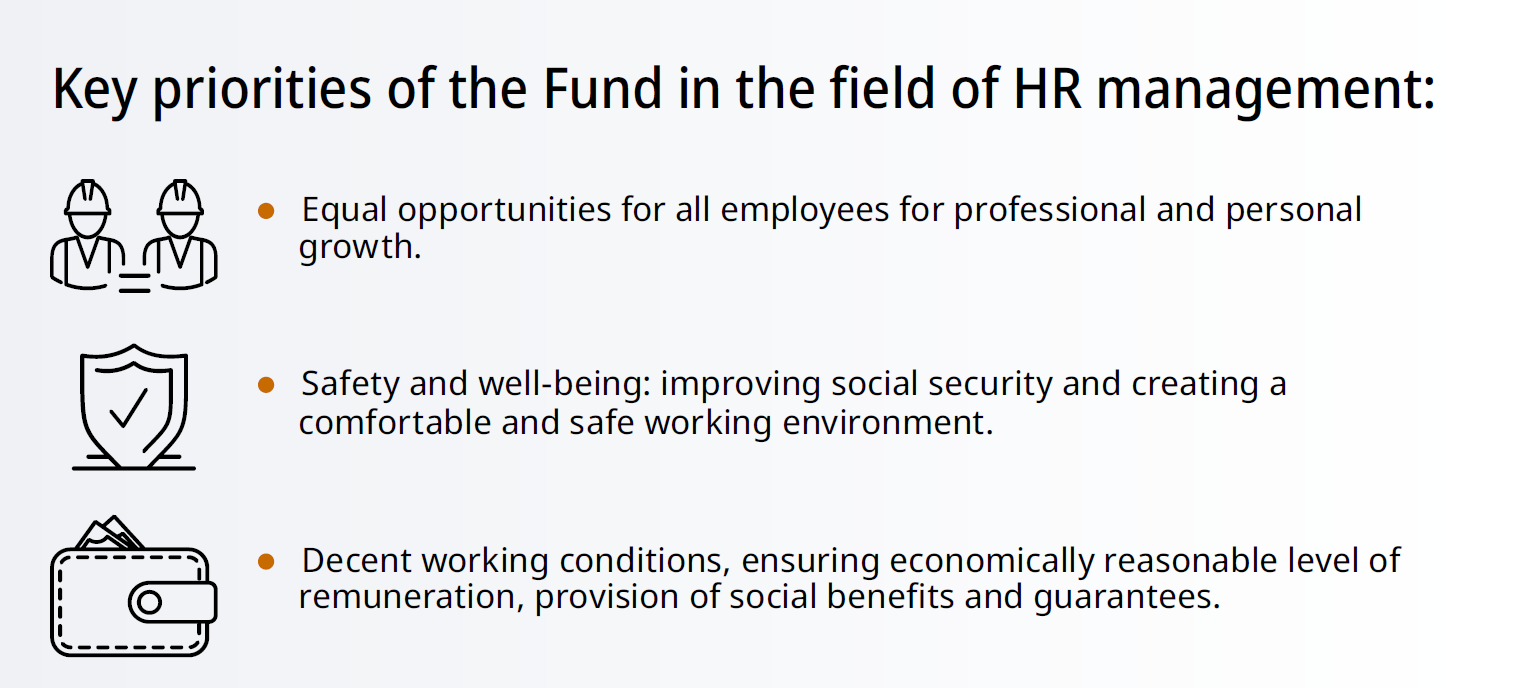 Key priorities of the Fund in the field of HR management:

● Equal opportunities for all employees for professional and personal growth.

● Safety and well-being: improving social security and creating a comfortable and safe working environment.

● Decent working conditions, ensuring economically reasonable level of remuneration, provision of social benefits and guarantees.